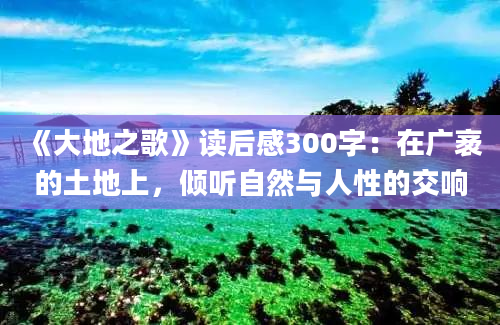 《大地之歌》读后感300字：在广袤的土地上，倾听自然与人性的交响